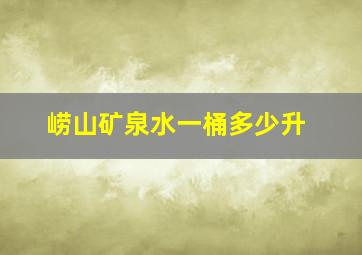 崂山矿泉水一桶多少升